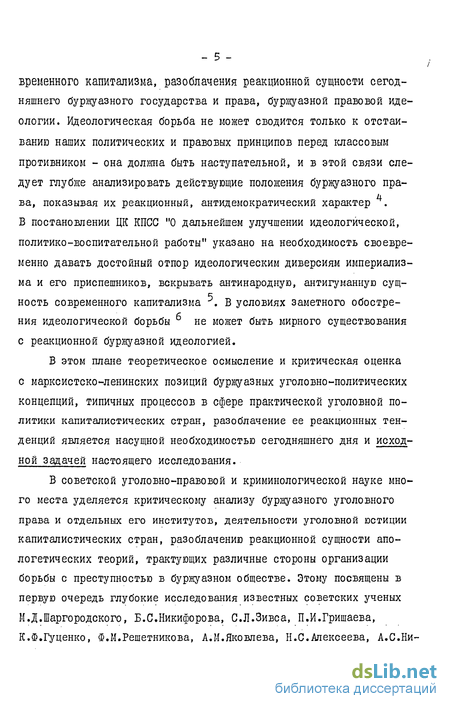 - 5 -

временного капитализма, разоблачения реакционной сущности сегодняшнего буржуазного государства и права, буржуазной правовой идеологии. Идеологическая борьба не может сводится только к отстаиванию наших политических и правовых принципов перед классовым противником - она должна быть наступательной, и в этой связи следует глубже анализировать действующие положения буржуазного права, показывая их реакционный, антидемократический характер $^4$. В постановлении ЦК КПСС "О дальнейшем улучшении идеологической, политико-воспитательной работы" указано на необходимость своевременно давать достойный отпор идеологическим диверсиям империализма и его приспешников, вскрывать антинародную, антигуманную сущность современного капитализма $^5$. В условиях заметного обострения идеологической борьбы $^6$ не может быть мирного существования с реакционной буржуазной идеологией.

В этом плане теоретическое осмысление и критическая оценка с марксистско-ленинских позиций буржуазных уголовно-политических концепций, типичных процессов в сфере практической уголовной политики капиталистических стран, разоблачение ее реакционных тенденций является насущной необходимостью сегодняшнего дня и исходной задачей настоящего исследования.

В советской уголовно-правовой и криминологической науке много места уделяется критическому анализу буржуазного уголовного права и отдельных его институтов, деятельности уголовной юстиции капиталистических стран, разоблачению реакционной сущности апологетических теорий, трактующих различные стороны организации борьбы с преступностью в буржуазном обществе. Этому посвящены в первую очередь глубокие исследования известных советских ученых М.Д.Шаргородского, Б.С.Никифорова, С.Л.Зивса, П.И.Гришаева, К.Ф.Гуценко, Ф.М.Решетникова, А.М.Яковлева, Н.С.Алексеева, А.С.Ни-

dsLib.net
библиотека диссертаций